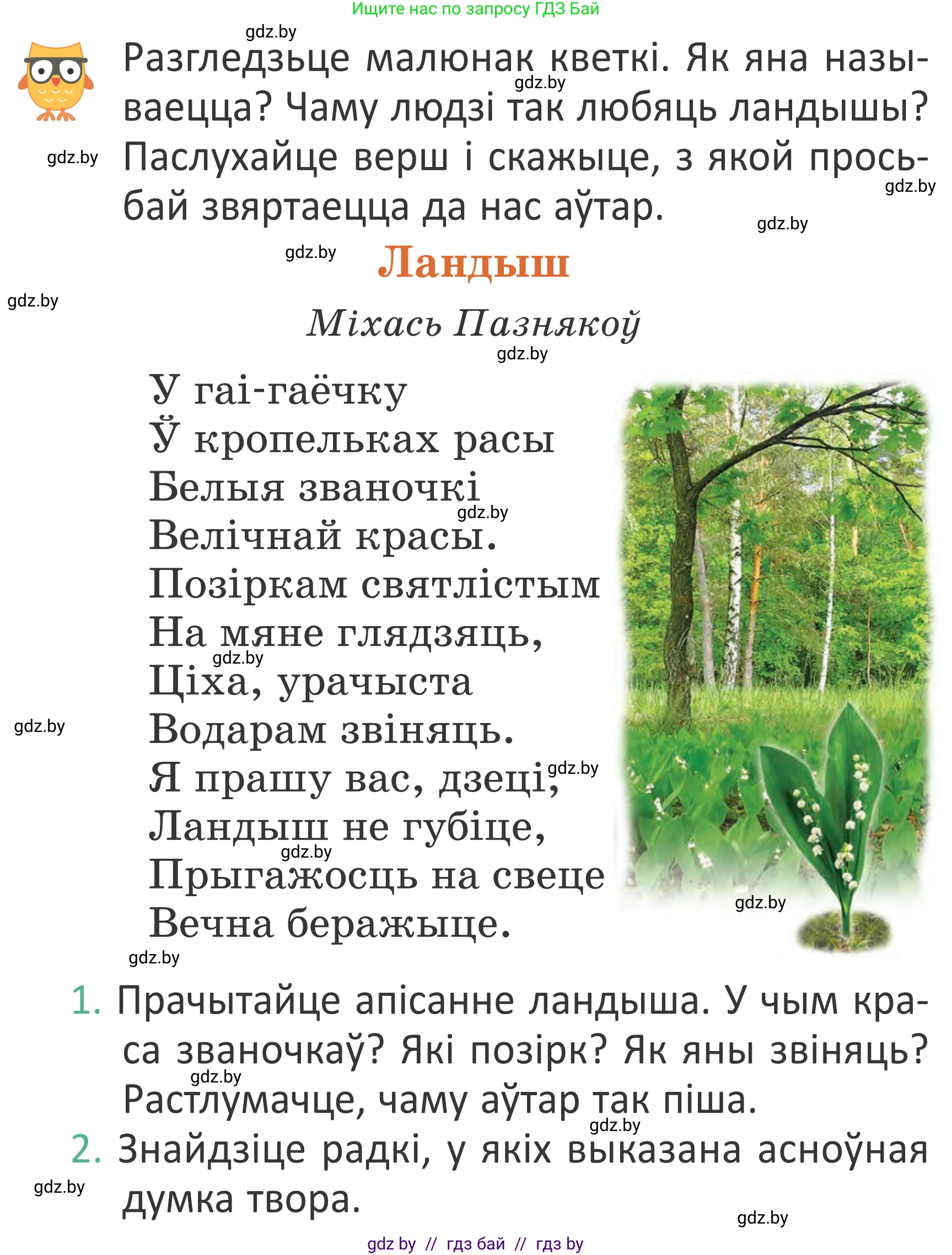 Ищите нас по запросу ГДЗ Бай

gdz.by

Разгледзьце малюнак кветкі. Як яна называецца? Чаму людзі так любяць ландышы? Паслухайце верш і скажыце, з якой просьбай звяртаецца да нас аўтар.

gdz.by gdz.by gdz.by gdz.by gdz.by

Ландыш

gdz.by

Міхась Пазнякоў

gdz.by

У гаі-гаёчку
Ў кропельках расы
Белыя званочкі
Велічнай красы.
Позіркам святлістым
На мяне глядзяць,
Ціха, урачыста
Водарам звіняць.
Я прашу вас, дзеці,
Ландыш не губіце,
Прыгажосць на свеце
Вечна беражыце.

gdz.by gdz.by gdz.by gdz.by gdz.by gdz.by gdz.by

1. Прачытайце апісанне ландыша. У чым краса званочкаў? Які позірк? Як яны звіняць? Растлумачце, чаму аўтар так піша.

gdz.by gdz.by

2. Знайдзіце радкі, у якіх выказана асноўная думка твора.

gdz.by gdz.by

gdz by // гдз бай // гдз by